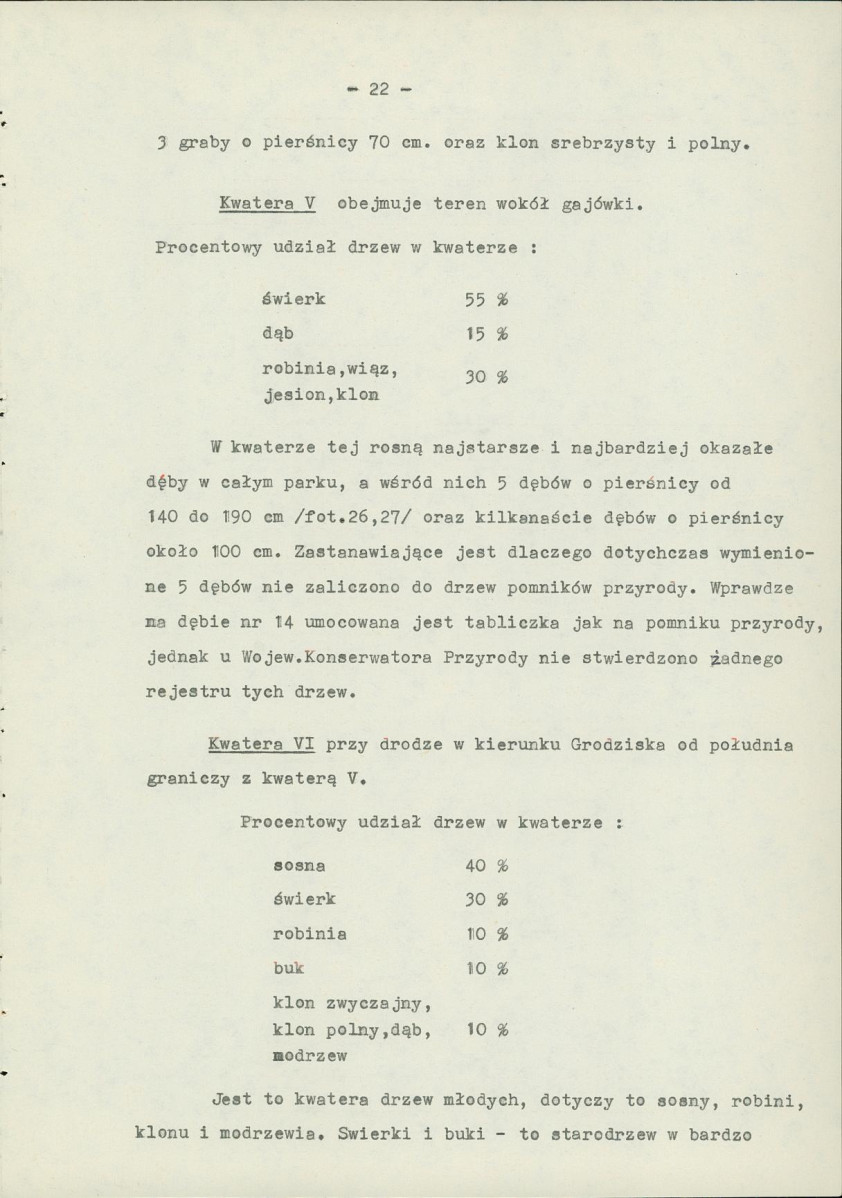 - 22 -

3 graby o pierśnicy 70 cm. oraz klon srebrzysty i polny.

Kwatera V obejmuje teren wokół gajówki.

Procentowy udział drzew w kwaterze :

świerk 55 %
dąb 15 %
robinia,wiąz, jesion,klon 30 %

W kwaterze tej rosną najstarsze i najbardziej okazałe dęby w całym parku, a wśród nich 5 dębów o pierśnicy od 140 do 190 cm /fot.26,27/ oraz kilkanaście dębów o pierśnicy około 100 cm. Zastanawiające jest dlaczego dotychczas wymienione 5 dębów nie zaliczono do drzew pomników przyrody. Wprawdze na dębie nr 14 umocowana jest tabliczka jak na pomniku przyrody, jednak u Wojew.Konserwatora Przyrody nie stwierdzono żadnego rejestru tych drzew.

Kwatera VI przy drodze w kierunku Grodziska od południa graniczy z kwaterą V.

Procentowy udział drzew w kwaterze :

sosna 40 %
świerk 30 %
robinia 10 %
buk 10 %
klon zwyczajny, klon polny,dąb, modrzew 10 %

Jest to kwatera drzew młodych, dotyczy to sosny, robini, klonu i modrzewia. Swierki i buki - to starodrzew w bardzo